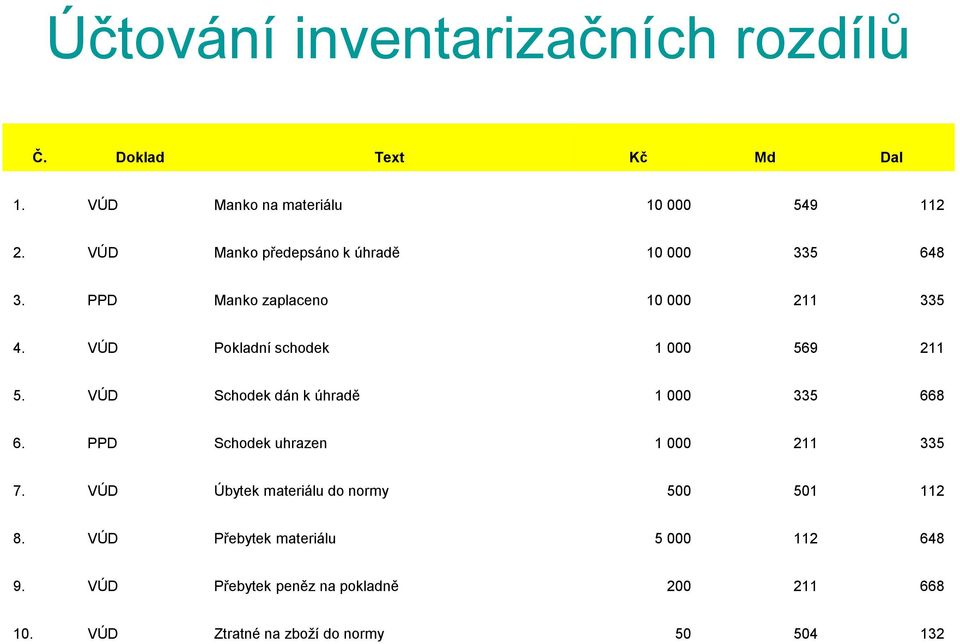 Účtování inventarizačních rozdílů

| Č. | Doklad | Text | Kč | Md | Dal |
|---|---|---|---|---|---|
| 1. | VÚD | Manko na materiálu | 10 000 | 549 | 112 |
| 2. | VÚD | Manko předepsáno k úhradě | 10 000 | 335 | 648 |
| 3. | PPD | Manko zaplaceno | 10 000 | 211 | 335 |
| 4. | VÚD | Pokladní schodek | 1 000 | 569 | 211 |
| 5. | VÚD | Schodek dán k úhradě | 1 000 | 335 | 668 |
| 6. | PPD | Schodek uhrazen | 1 000 | 211 | 335 |
| 7. | VÚD | Úbytek materiálu do normy | 500 | 501 | 112 |
| 8. | VÚD | Přebytek materiálu | 5 000 | 112 | 648 |
| 9. | VÚD | Přebytek peněz na pokladně | 200 | 211 | 668 |
| 10. | VÚD | Ztratné na zboží do normy | 50 | 504 | 132 |